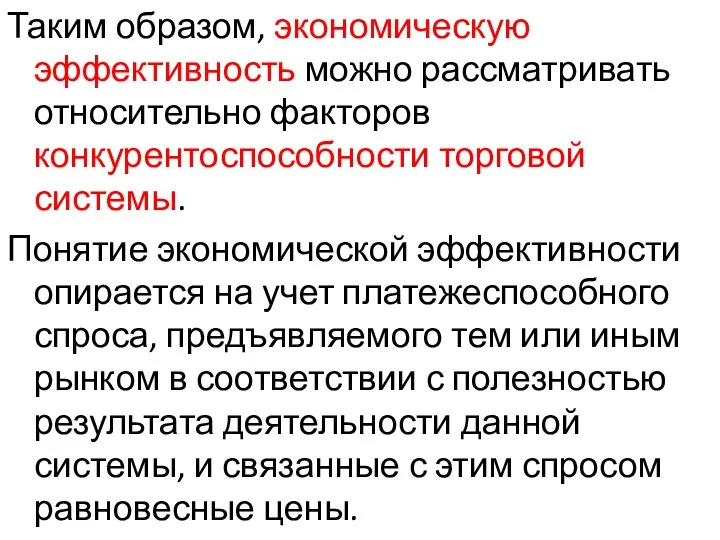 Таким образом, экономическую эффективность можно рассматривать относительно факторов конкурентоспособности торговой системы.

Понятие экономической эффективности опирается на учет платежеспособного спроса, предъявляемого тем или иным рынком в соответствии с полезностью результата деятельности данной системы, и связанные с этим спросом равновесные цены.